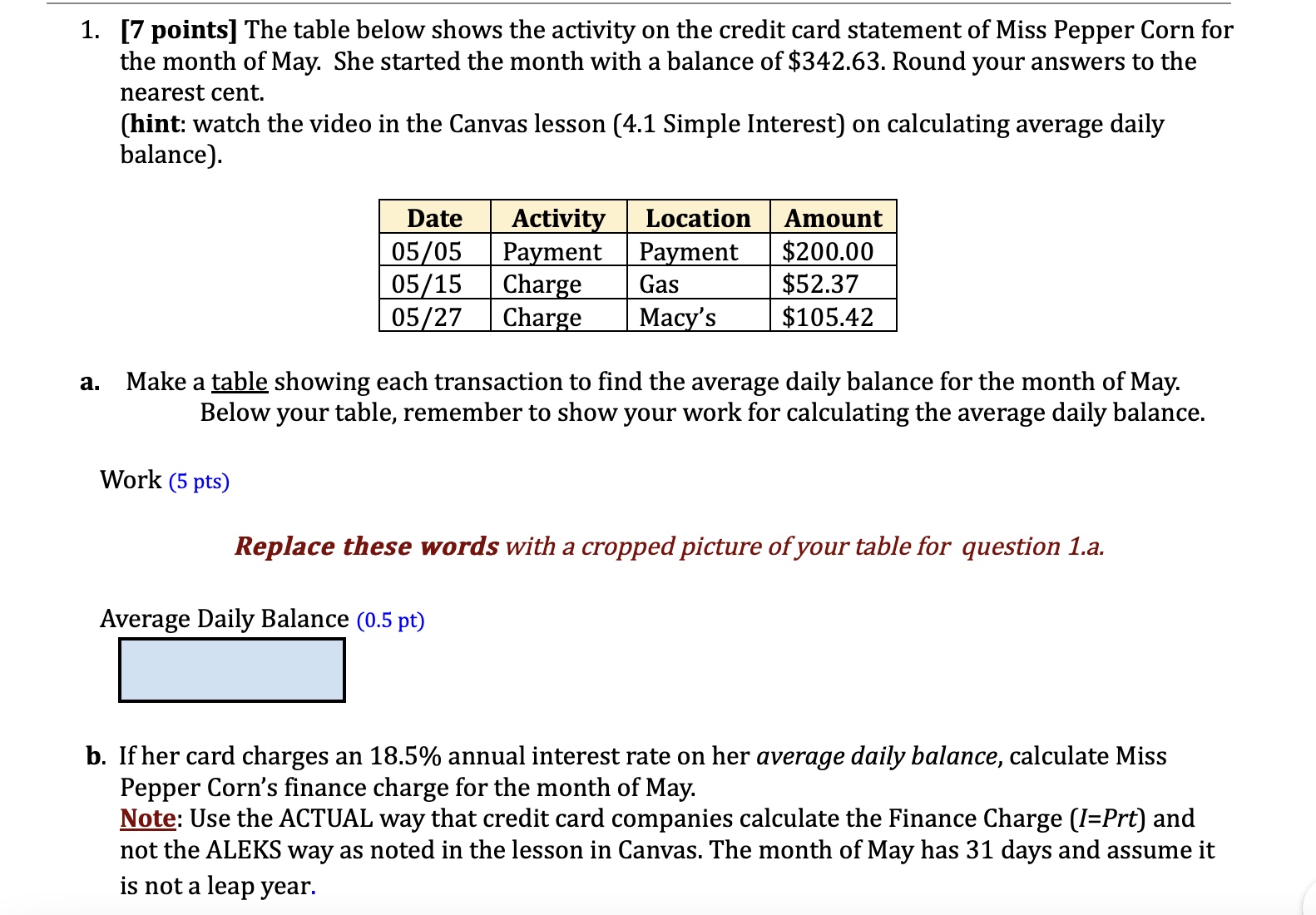 1. [7 points] The table below shows the activity on the credit card statement of Miss Pepper Corn for the month of May. She started the month with a balance of \$342.63. Round your answers to the nearest cent.
(hint: watch the video in the Canvas lesson (4.1 Simple Interest) on calculating average daily balance).

| Date | Activity | Location | Amount |
|---|---|---|---|
| 05/05 | Payment | Payment | \$200.00 |
| 05/15 | Charge | Gas | \$52.37 |
| 05/27 | Charge | Macy's | \$105.42 |

a. Make a table showing each transaction to find the average daily balance for the month of May. Below your table, remember to show your work for calculating the average daily balance.

Work (5 pts)

Replace these words with a cropped picture of your table for question 1.a.

Average Daily Balance (0.5 pt)

b. If her card charges an 18.5% annual interest rate on her average daily balance, calculate Miss Pepper Corn's finance charge for the month of May.
Note: Use the ACTUAL way that credit card companies calculate the Finance Charge ($I=Prt$) and not the ALEKS way as noted in the lesson in Canvas. The month of May has 31 days and assume it is not a leap year.